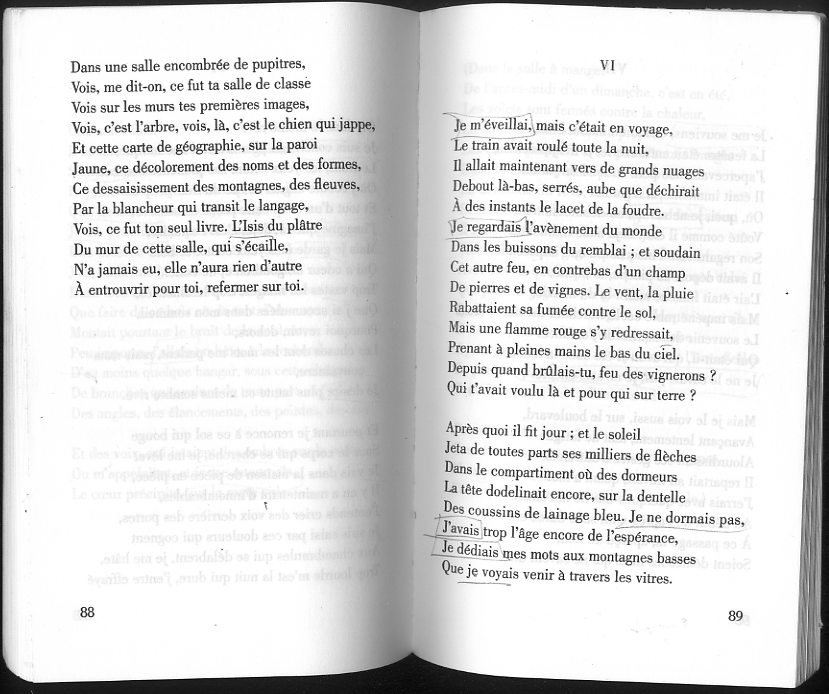 Dans une salle encombrée de pupitres,
Vois, me dit-on, ce fut ta salle de classe
Vois sur les murs tes premières images,
Vois, c'est l'arbre, vois, là, c'est le chien qui jappe,
Et cette carte de géographie, sur la paroi
Jaune, ce décolorement des noms et des formes,
Ce dessaisissement des montagnes, des fleuves,
Par la blancheur qui transit le langage,
Vois, ce fut ton seul livre. L'Isis du plâtre
Du mur de cette salle, qui s'écaille,
N'a jamais eu, elle n'aura rien d'autre
À entrouvrir pour toi, refermer sur toi.

88

VI

Je m'éveillai, mais c'était en voyage,
Le train avait roulé toute la nuit,
Il allait maintenant vers de grands nuages
Debout là-bas, serrés, aube que déchirait
À des instants le lacet de la foudre.
Je regardais l'avènement du monde
Dans les buissons du remblai ; et soudain
Cet autre feu, en contrebas d'un champ
De pierres et de vignes. Le vent, la pluie
Rabattaient sa fumée contre le sol,
Mais une flamme rouge s'y redressait,
Prenant à pleines mains le bas du ciel.
Depuis quand brûlais-tu, feu des vignerons ?
Qui t'avait voulu là et pour qui sur terre ?

Après quoi il fit jour ; et le soleil
Jeta de toutes parts ses milliers de flèches
Dans le compartiment où des dormeurs
La tête dodelinait encore, sur la dentelle
Des coussins de lainage bleu. Je ne dormais pas,
J'avais trop l'âge encore de l'espérance,
Je dédiais mes mots aux montagnes basses
Que je voyais venir à travers les vitres.

89